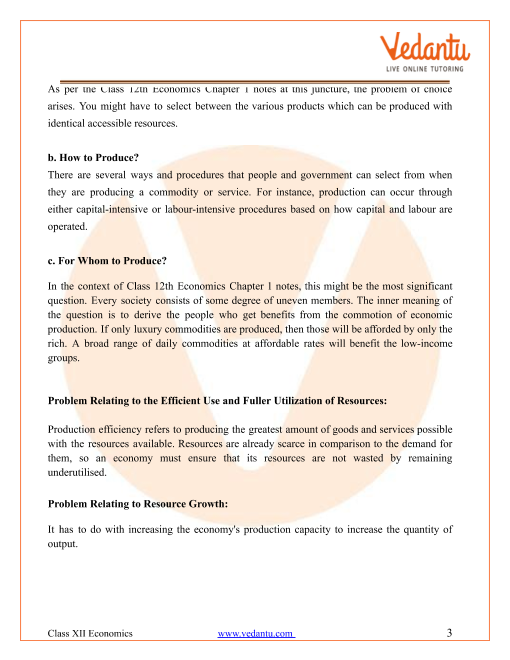 Vedantu
LIVE ONLINE TUTORING

As per the Class 12th Economics Chapter 1 notes at this juncture, the problem of choice arises. You might have to select between the various products which can be produced with identical accessible resources.

b. How to Produce?
There are several ways and procedures that people and government can select from when they are producing a commodity or service. For instance, production can occur through either capital-intensive or labour-intensive procedures based on how capital and labour are operated.

c. For Whom to Produce?

In the context of Class 12th Economics Chapter 1 notes, this might be the most significant question. Every society consists of some degree of uneven members. The inner meaning of the question is to derive the people who get benefits from the commotion of economic production. If only luxury commodities are produced, then those will be afforded by only the rich. A broad range of daily commodities at affordable rates will benefit the low-income groups.

Problem Relating to the Efficient Use and Fuller Utilization of Resources:

Production efficiency refers to producing the greatest amount of goods and services possible with the resources available. Resources are already scarce in comparison to the demand for them, so an economy must ensure that its resources are not wasted by remaining underutilised.

Problem Relating to Resource Growth:

It has to do with increasing the economy's production capacity to increase the quantity of output.

Class XII Economics www.vedantu.com 3